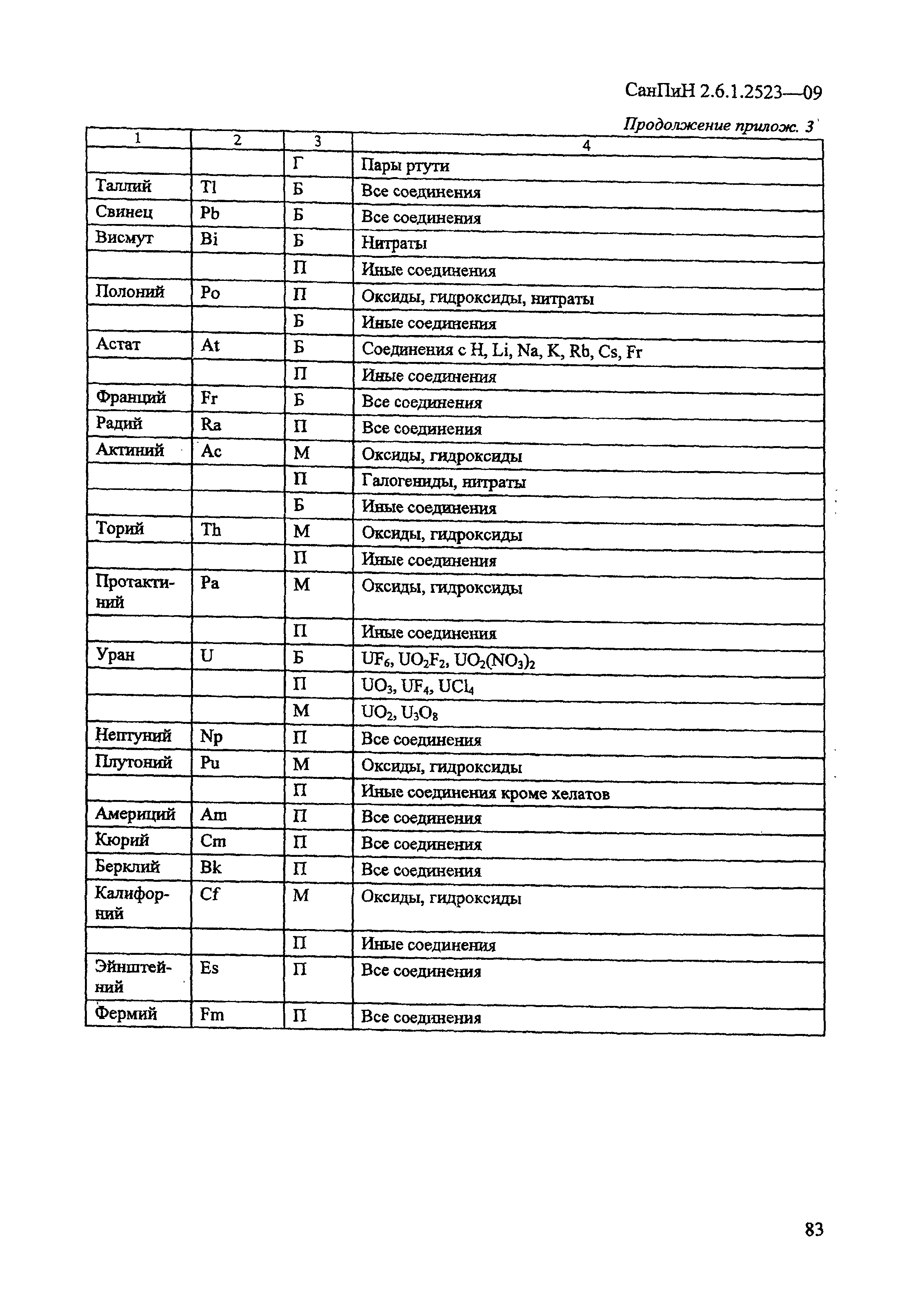 СанПиН 2.6.1.2523—09

Продолжение прилож. 3

| 1 | 2 | 3 | 4 |
|---|---|---|---|
| | | Г | Пары ртути |
| Таллий | Tl | Б | Все соединения |
| Свинец | Pb | Б | Все соединения |
| Висмут | Bi | Б | Нитраты |
| | | П | Иные соединения |
| Полоний | Po | П | Оксиды, гидроксиды, нитраты |
| | | Б | Иные соединения |
| Астат | At | Б | Соединения с H, Li, Na, K, Rb, Cs, Fr |
| | | П | Иные соединения |
| Франций | Fr | Б | Все соединения |
| Радий | Ra | П | Все соединения |
| Актиний | Ac | М | Оксиды, гидроксиды |
| | | П | Галогениды, нитраты |
| | | Б | Иные соединения |
| Торий | Th | М | Оксиды, гидроксиды |
| | | П | Иные соединения |
| Протактиний | Pa | М | Оксиды, гидроксиды |
| | | П | Иные соединения |
| Уран | U | Б | $UF_6$, $UO_2F_2$, $UO_2(NO_3)_2$ |
| | | П | $UO_3$, $UF_4$, $UCl_4$ |
| | | М | $UO_2$, $U_3O_8$ |
| Нептуний | Np | П | Все соединения |
| Плутоний | Pu | М | Оксиды, гидроксиды |
| | | П | Иные соединения кроме хелатов |
| Америций | Am | П | Все соединения |
| Кюрий | Cm | П | Все соединения |
| Берклий | Bk | П | Все соединения |
| Калифорний | Cf | М | Оксиды, гидроксиды |
| | | П | Иные соединения |
| Эйнштейний | Es | П | Все соединения |
| Фермий | Fm | П | Все соединения |

83